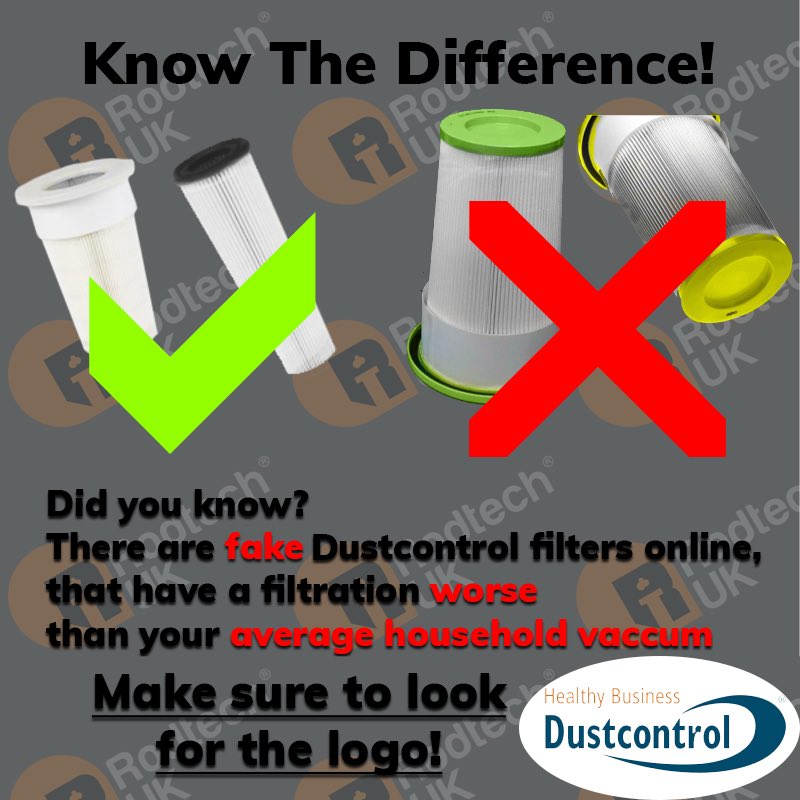 Know The Difference!

Did you know?
There are fake Dustcontrol filters online, that have a filtration worse than your average household vaccum

Make sure to look for the logo!

Healthy Business
Dustcontrol

Rodtech UK